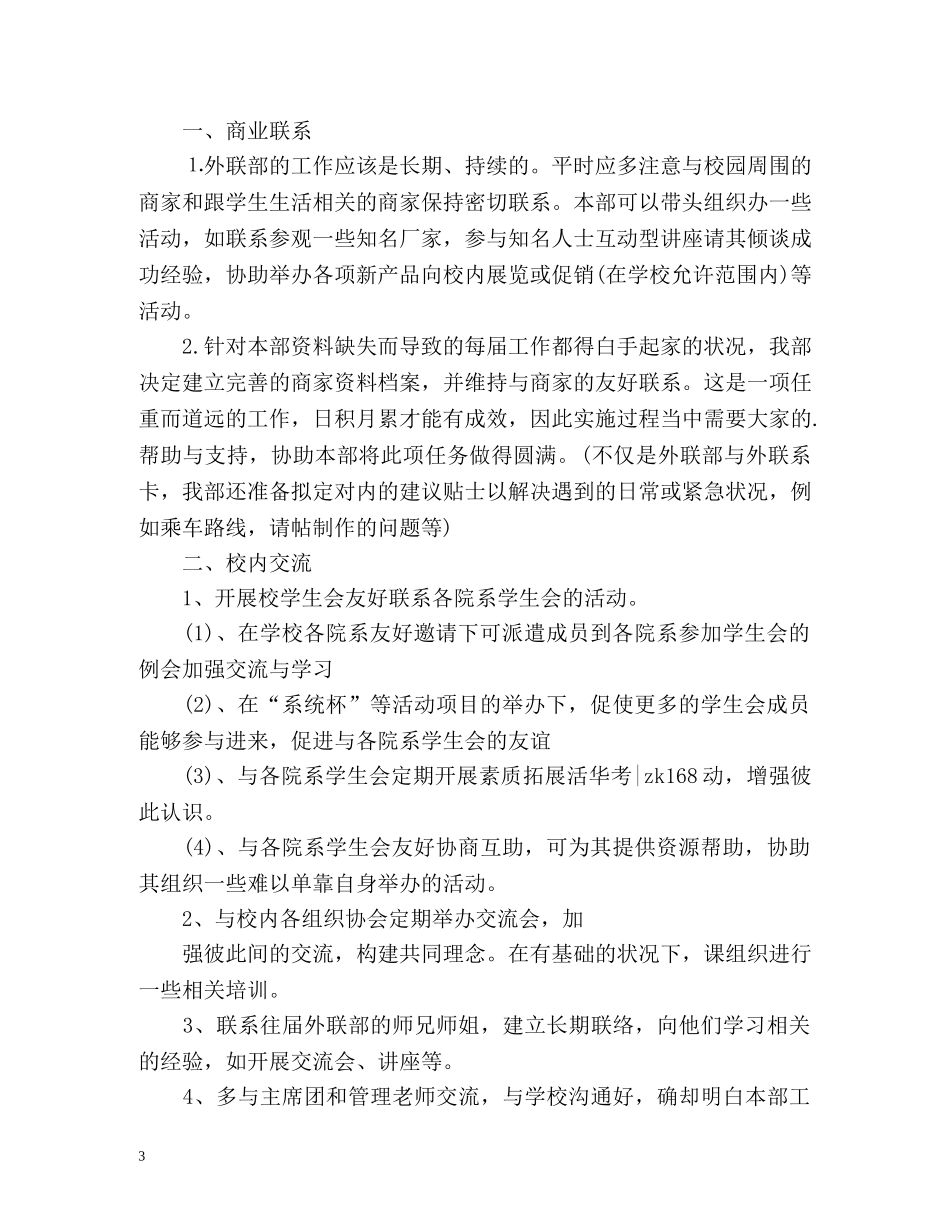 一、商业联系

1.外联部的工作应该是长期、持续的。平时应多注意与校园周围的商家和跟学生生活相关的商家保持密切联系。本部可以带头组织办一些活动，如联系参观一些知名厂家，参与知名人士互动型讲座请其倾谈成功经验，协助举办各项新产品向校内展览或促销(在学校允许范围内)等活动。

2.针对本部资料缺失而导致的每届工作都得白手起家的状况，我部决定建立完善的商家资料档案，并维持与商家的友好联系。这是一项任重而道远的工作，日积月累才能有成效，因此实施过程当中需要大家的.帮助与支持，协助本部将此项任务做得圆满。(不仅是外联部与外联系卡，我部还准备拟定对内的建议贴士以解决遇到的日常或紧急状况，例如乘车路线，请帖制作的问题等)

二、校内交流

1、开展校学生会友好联系各院系学生会的活动。

(1)、在学校各院系友好邀请下可派遣成员到各院系参加学生会的例会加强交流与学习

(2)、在“系统杯”等活动项目的举办下，促使更多的学生会成员能够参与进来，促进与各院系学生会的友谊

(3)、与各院系学生会定期开展素质拓展活华考|zk168动，增强彼此认识。

(4)、与各院系学生会友好协商互助，可为其提供资源帮助，协助其组织一些难以单靠自身举办的活动。

2、与校内各组织协会定期举办交流会，加

强彼此间的交流，构建共同理念。在有基础的状况下，课组织进行一些相关培训。

3、联系往届外联部的师兄师姐，建立长期联络，向他们学习相关的经验，如开展交流会、讲座等。

4、多与主席团和管理老师交流，与学校沟通好，确却明白本部工

3